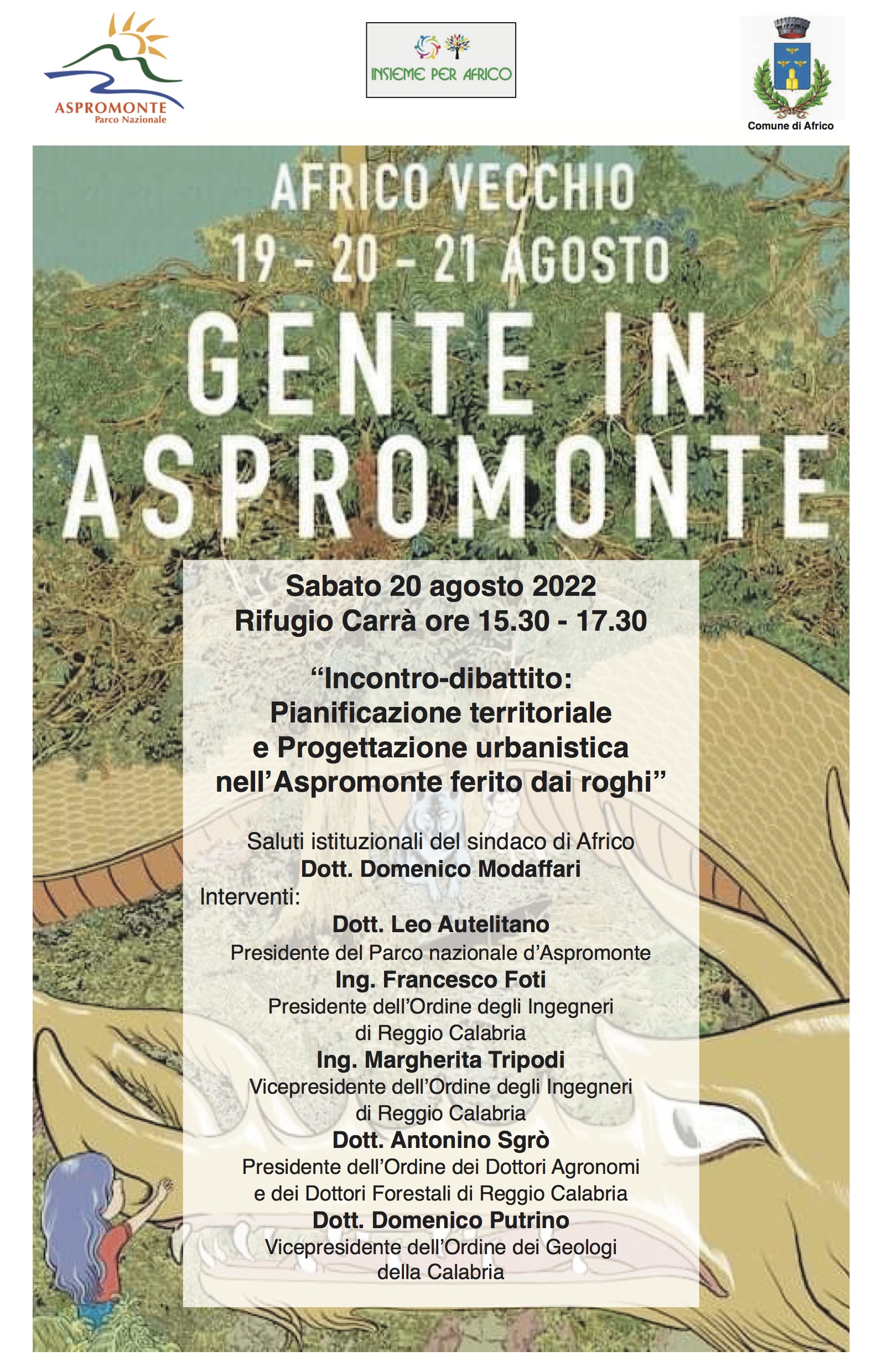 ASPROMONTE
Parco Nazionale

INSIEME PER AFRICO

Comune di Africo

AFRICO VECCHIO
19 - 20 - 21 AGOSTO

GENTE IN ASPROMONTE

Sabato 20 agosto 2022
Rifugio Carrà ore 15.30 - 17.30

“Incontro-dibattito: Pianificazione territoriale e Progettazione urbanistica nell’Aspromonte ferito dai roghi”

Saluti istituzionali del sindaco di Africo
Dott. Domenico Modaffari
Interventi:
Dott. Leo Autelitano
Presidente del Parco nazionale d’Aspromonte
Ing. Francesco Foti
Presidente dell’Ordine degli Ingegneri di Reggio Calabria
Ing. Margherita Tripodi
Vicepresidente dell’Ordine degli Ingegneri di Reggio Calabria
Dott. Antonino Sgrò
Presidente dell’Ordine dei Dottori Agronomi e dei Dottori Forestali di Reggio Calabria
Dott. Domenico Putrino
Vicepresidente dell’Ordine dei Geologi della Calabria